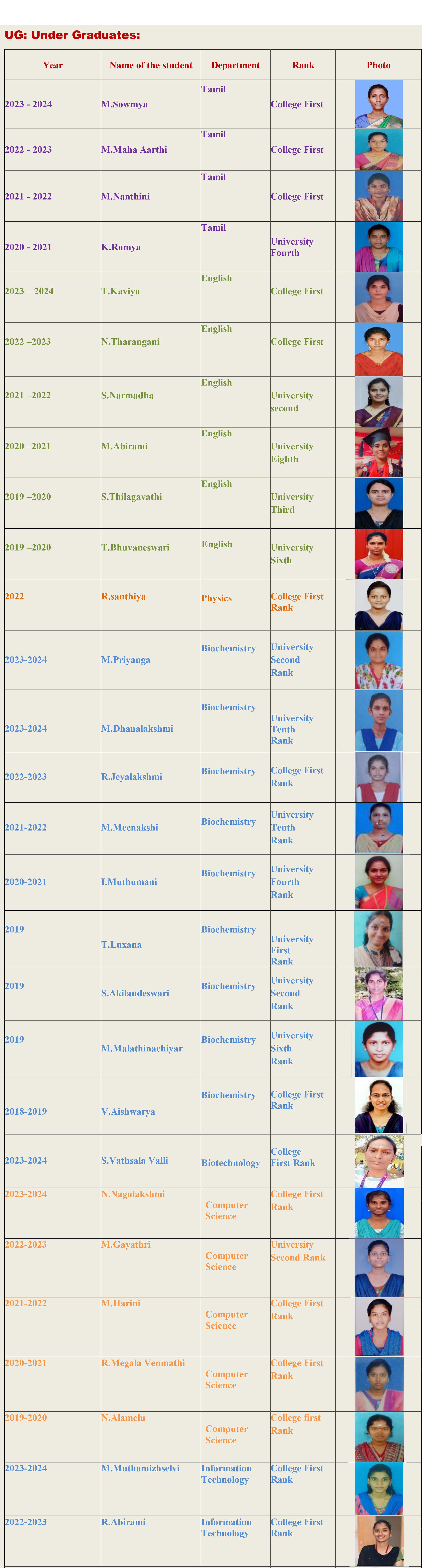 UG: Under Graduates:

| Year | Name of the student | Department | Rank | Photo |
|---|---|---|---|---|
| 2023 - 2024 | M.Sowmya | Tamil | College First | |
| 2022 - 2023 | M.Maha Aarthi | Tamil | College First | |
| 2021 - 2022 | M.Nanthini | Tamil | College First | |
| 2020 - 2021 | K.Ramya | Tamil | University Fourth | |
| 2023 – 2024 | T.Kaviya | English | College First | |
| 2022 –2023 | N.Tharangani | English | College First | |
| 2021 –2022 | S.Narmadha | English | University second | |
| 2020 –2021 | M.Abirami | English | University Eighth | |
| 2019 –2020 | S.Thilagavathi | English | University Third | |
| 2019 –2020 | T.Bhuvaneswari | English | University Sixth | |
| 2022 | R.santhiya | Physics | College First Rank | |
| 2023-2024 | M.Priyanga | Biochemistry | University Second Rank | |
| 2023-2024 | M.Dhanalakshmi | Biochemistry | University Tenth Rank | |
| 2022-2023 | R.Jeyalakshmi | Biochemistry | College First Rank | |
| 2021-2022 | M.Meenakshi | Biochemistry | University Tenth Rank | |
| 2020-2021 | I.Muthumani | Biochemistry | University Fourth Rank | |
| 2019 | T.Luxana | Biochemistry | University First Rank | |
| 2019 | S.Akilandeswari | Biochemistry | University Second Rank | |
| 2019 | M.Malathinachiyar | Biochemistry | University Sixth Rank | |
| 2018-2019 | V.Aishwarya | Biochemistry | College First Rank | |
| 2023-2024 | S.Vathsala Valli | Biotechnology | College First Rank | |
| 2023-2024 | N.Nagalakshmi | Computer Science | College First Rank | |
| 2022-2023 | M.Gayathri | Computer Science | University Second Rank | |
| 2021-2022 | M.Harini | Computer Science | College First Rank | |
| 2020-2021 | R.Megala Venmathi | Computer Science | College First Rank | |
| 2019-2020 | N.Alamelu | Computer Science | College first Rank | |
| 2023-2024 | M.Muthamizhselvi | Information Technology | College First Rank | |
| 2022-2023 | R.Abirami | Information Technology | College First Rank | |